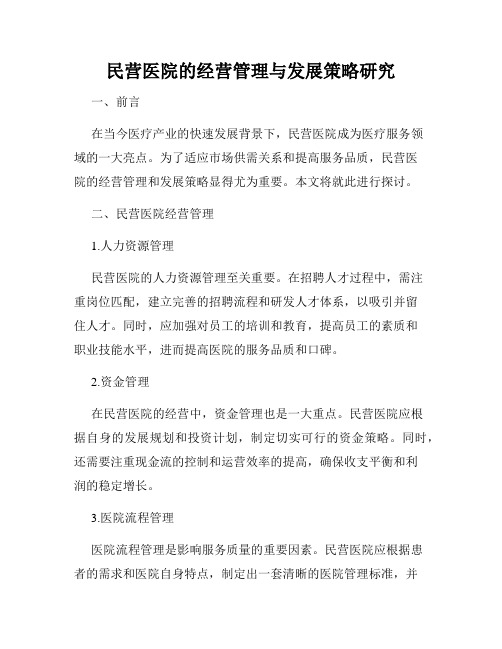 民营医院的经营管理与发展策略研究

一、前言

在当今医疗产业的快速发展背景下，民营医院成为医疗服务领域的一大亮点。为了适应市场供需关系和提高服务品质，民营医院的经营管理和发展策略显得尤为重要。本文将就此进行探讨。

二、民营医院经营管理

1.人力资源管理

民营医院的人力资源管理至关重要。在招聘人才过程中，需注重岗位匹配，建立完善的招聘流程和研发人才体系，以吸引并留住人才。同时，应加强对员工的培训和教育，提高员工的素质和职业技能水平，进而提高医院的服务品质和口碑。

2.资金管理

在民营医院的经营中，资金管理也是一大重点。民营医院应根据自身的发展规划和投资计划，制定切实可行的资金策略。同时，还需要注重现金流的控制和运营效率的提高，确保收支平衡和利润的稳定增长。

3.医院流程管理

医院流程管理是影响服务质量的重要因素。民营医院应根据患者的需求和医院自身特点，制定出一套清晰的医院管理标准，并